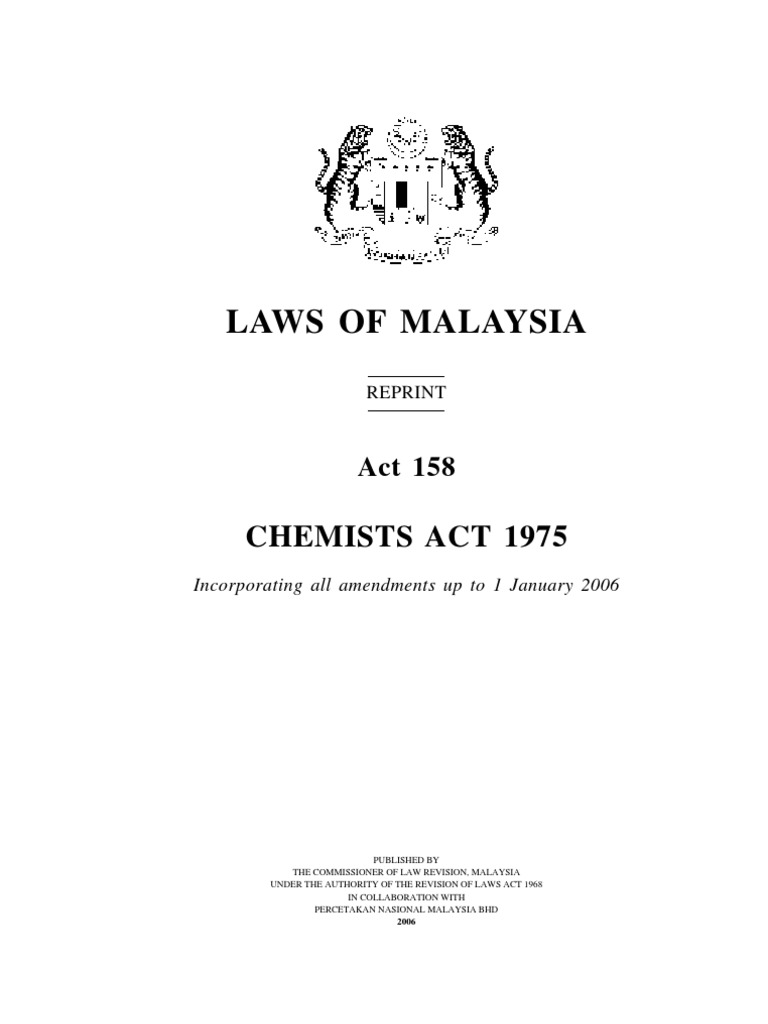 LAWS OF MALAYSIA

REPRINT

Act 158

CHEMISTS ACT 1975

Incorporating all amendments up to 1 January 2006

PUBLISHED BY
THE COMMISSIONER OF LAW REVISION, MALAYSIA
UNDER THE AUTHORITY OF THE REVISION OF LAWS ACT 1968
IN COLLABORATION WITH
PERCETAKAN NASIONAL MALAYSIA BHD
2006